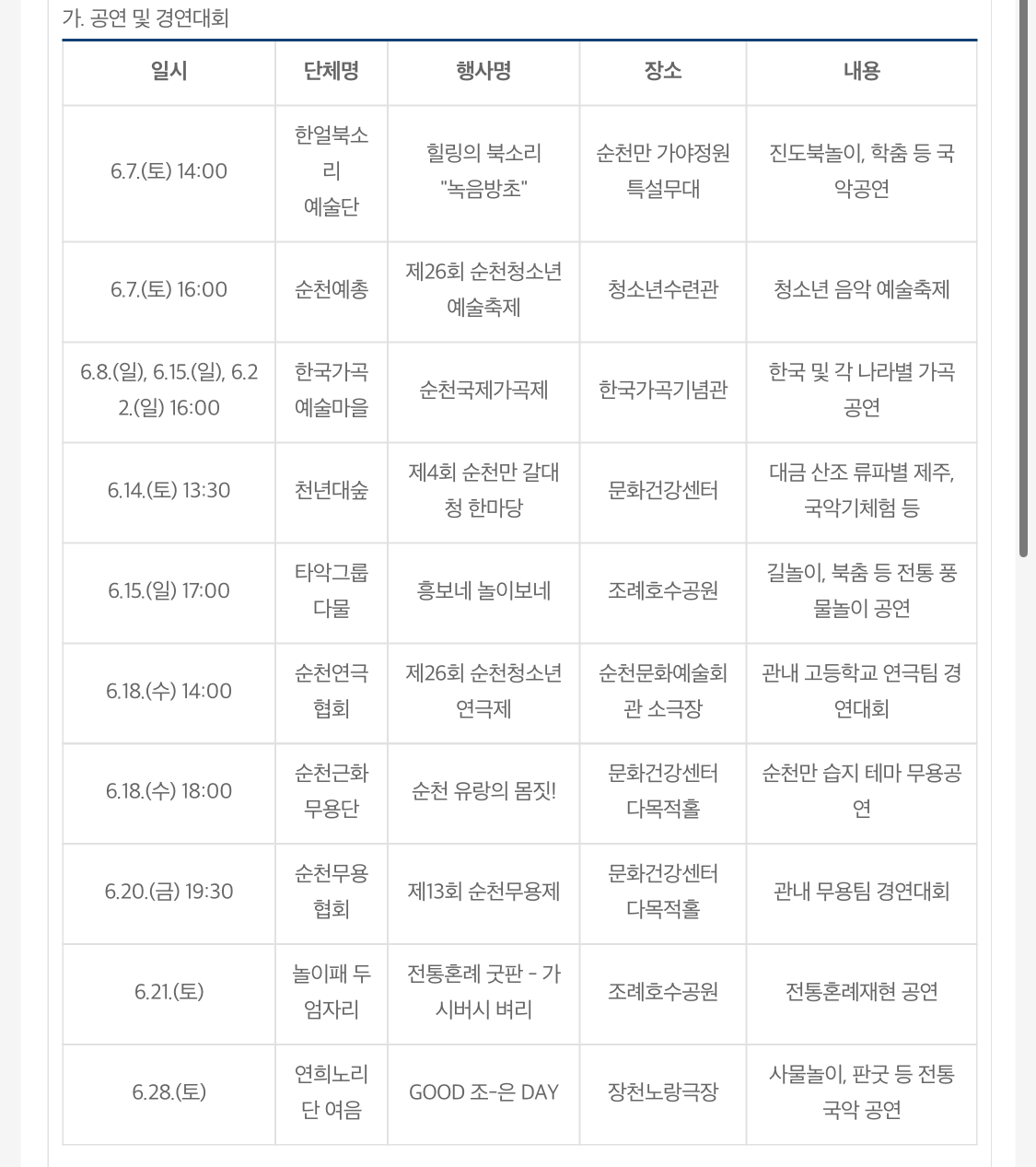 가. 공연 및 경연대회

| 일시 | 단체명 | 행사명 | 장소 | 내용 |
|---|---|---|---|---|
| 6.7.(토) 14:00 | 한얼북소리 예술단 | 힐링의 북소리 "녹음방초" | 순천만 가야정원 특설무대 | 진도북놀이, 학춤 등 국악공연 |
| 6.7.(토) 16:00 | 순천예총 | 제26회 순천청소년 예술축제 | 청소년수련관 | 청소년 음악 예술축제 |
| 6.8.(일), 6.15.(일), 6.22.(일) 16:00 | 한국가곡 예술마을 | 순천국제가곡제 | 한국가곡기념관 | 한국 및 각 나라별 가곡 공연 |
| 6.14.(토) 13:30 | 천년대숲 | 제4회 순천만 갈대청 한마당 | 문화건강센터 | 대금 산조 류파별 제주, 국악기체험 등 |
| 6.15.(일) 17:00 | 타악그룹 다물 | 흥보네 놀이보네 | 조례호수공원 | 길놀이, 북춤 등 전통 풍물놀이 공연 |
| 6.18.(수) 14:00 | 순천연극 협회 | 제26회 순천청소년 연극제 | 순천문화예술회관 소극장 | 관내 고등학교 연극팀 경연대회 |
| 6.18.(수) 18:00 | 순천근화 무용단 | 순천 유랑의 몸짓! | 문화건강센터 다목적홀 | 순천만 습지 테마 무용공연 |
| 6.20.(금) 19:30 | 순천무용 협회 | 제13회 순천무용제 | 문화건강센터 다목적홀 | 관내 무용팀 경연대회 |
| 6.21.(토) | 놀이패 두엄자리 | 전통혼례 굿판 - 가시버시 벼리 | 조례호수공원 | 전통혼례재현 공연 |
| 6.28.(토) | 연희노리단 여음 | GOOD 조-은 DAY | 장천노랑극장 | 사물놀이, 판굿 등 전통 국악 공연 |